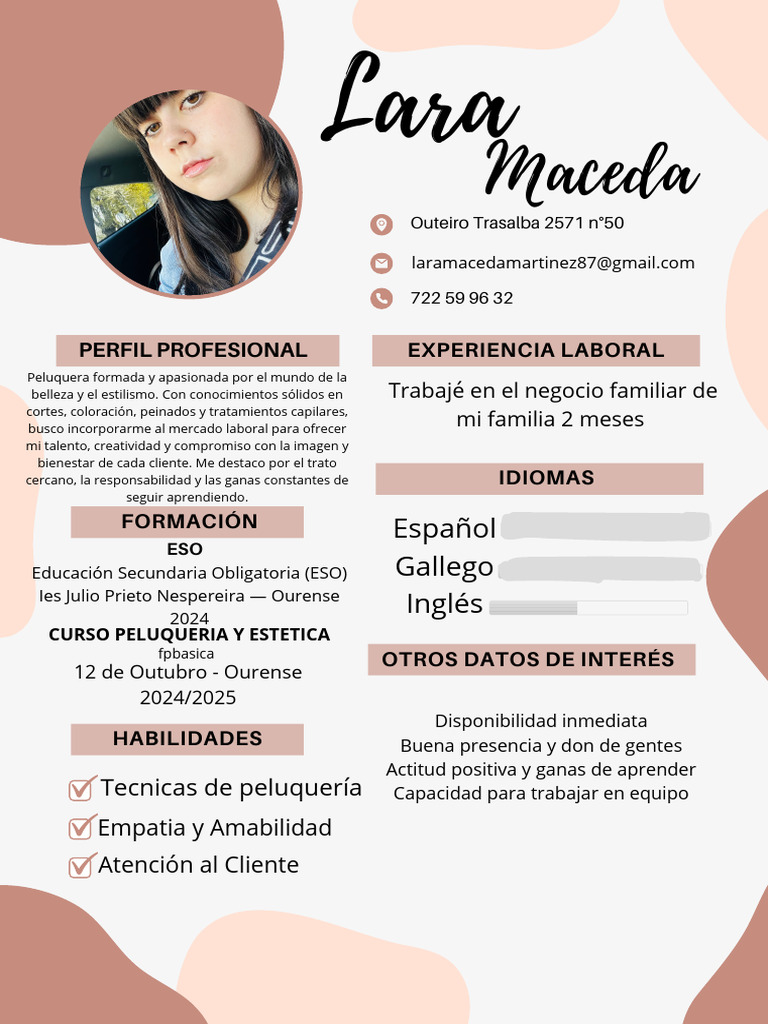 Lara Maceda

Outeiro Trasalba 2571 n°50

laramacedamartinez87@gmail.com

722 59 96 32

PERFIL PROFESIONAL

Peluquera formada y apasionada por el mundo de la belleza y el estilismo. Con conocimientos sólidos en cortes, coloración, peinados y tratamientos capilares, busco incorporarme al mercado laboral para ofrecer mi talento, creatividad y compromiso con la imagen y bienestar de cada cliente. Me destaco por el trato cercano, la responsabilidad y las ganas constantes de seguir aprendiendo.

FORMACIÓN

ESO
Educación Secundaria Obligatoria (ESO)
Ies Julio Prieto Nespereira — Ourense
2024

CURSO PELUQUERIA Y ESTETICA
fpbasica
12 de Outubro - Ourense
2024/2025

HABILIDADES

Tecnicas de peluquería
Empatia y Amabilidad
Atención al Cliente

EXPERIENCIA LABORAL

Trabajé en el negocio familiar de mi familia 2 meses

IDIOMAS

Español
Gallego
Inglés

OTROS DATOS DE INTERÉS

Disponibilidad inmediata
Buena presencia y don de gentes
Actitud positiva y ganas de aprender
Capacidad para trabajar en equipo